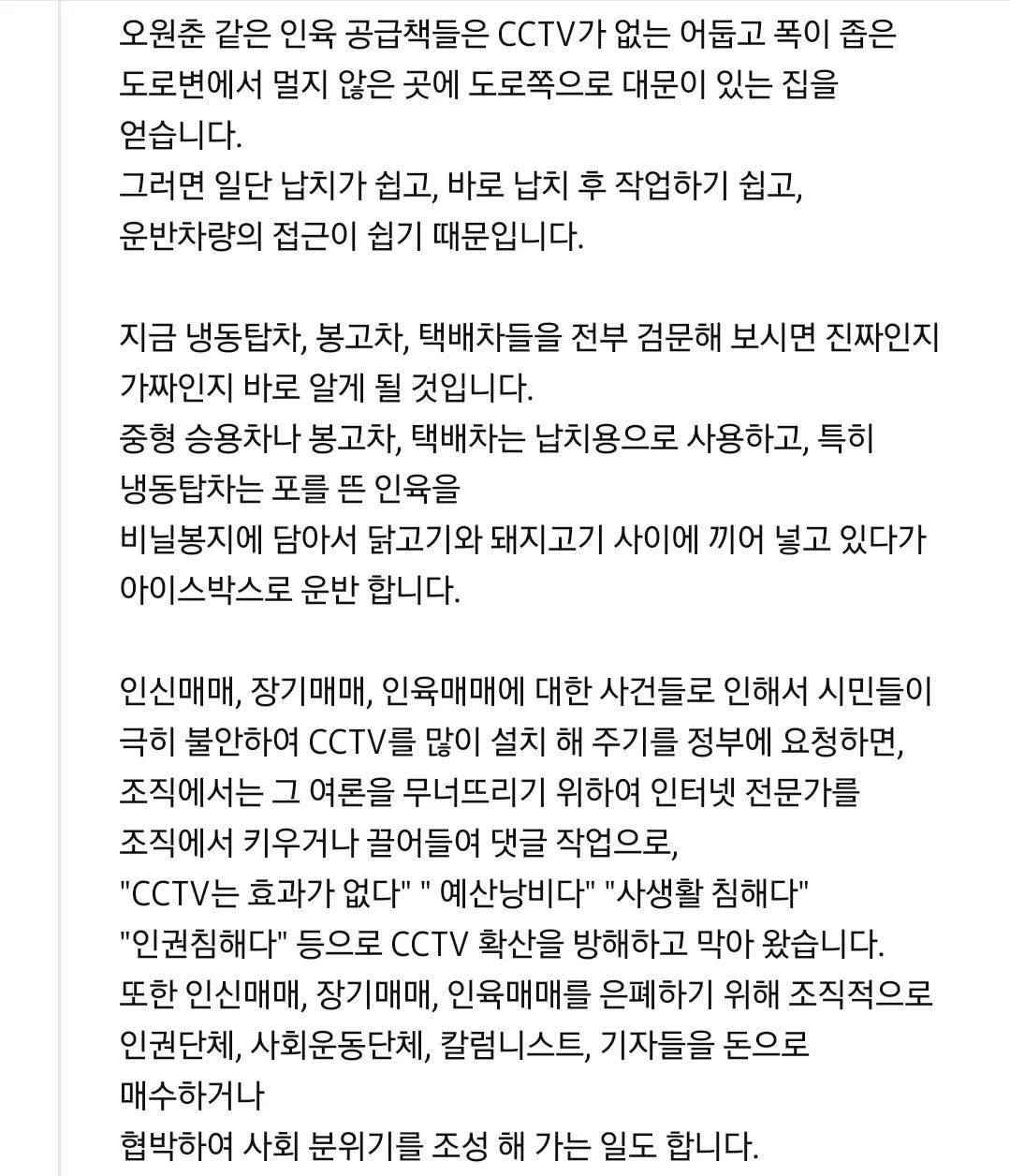 오원춘 같은 인육 공급책들은 CCTV가 없는 어둡고 폭이 좁은 도로변에서 멀지 않은 곳에 도로쪽으로 대문이 있는 집을 얻습니다.
그러면 일단 납치가 쉽고, 바로 납치 후 작업하기 쉽고, 운반차량의 접근이 쉽기 때문입니다.

지금 냉동탑차, 봉고차, 택배차들을 전부 검문해 보시면 진짜인지 가짜인지 바로 알게 될 것입니다.
중형 승용차나 봉고차, 택배차는 납치용으로 사용하고, 특히 냉동탑차는 포를 뜬 인육을
비닐봉지에 담아서 닭고기와 돼지고기 사이에 끼어 넣고 있다가 아이스박스로 운반 합니다.

인신매매, 장기매매, 인육매매에 대한 사건들로 인해서 시민들이 극히 불안하여 CCTV를 많이 설치 해 주기를 정부에 요청하면,
조직에서는 그 여론을 무너뜨리기 위하여 인터넷 전문가를 조직에서 키우거나 끌어들여 댓글 작업으로,
"CCTV는 효과가 없다" " 예산낭비다" "사생활 침해다" "인권침해다" 등으로 CCTV 확산을 방해하고 막아 왔습니다.
또한 인신매매, 장기매매, 인육매매를 은폐하기 위해 조직적으로 인권단체, 사회운동단체, 칼럼니스트, 기자들을 돈으로 매수하거나
협박하여 사회 분위기를 조성 해 가는 일도 합니다.